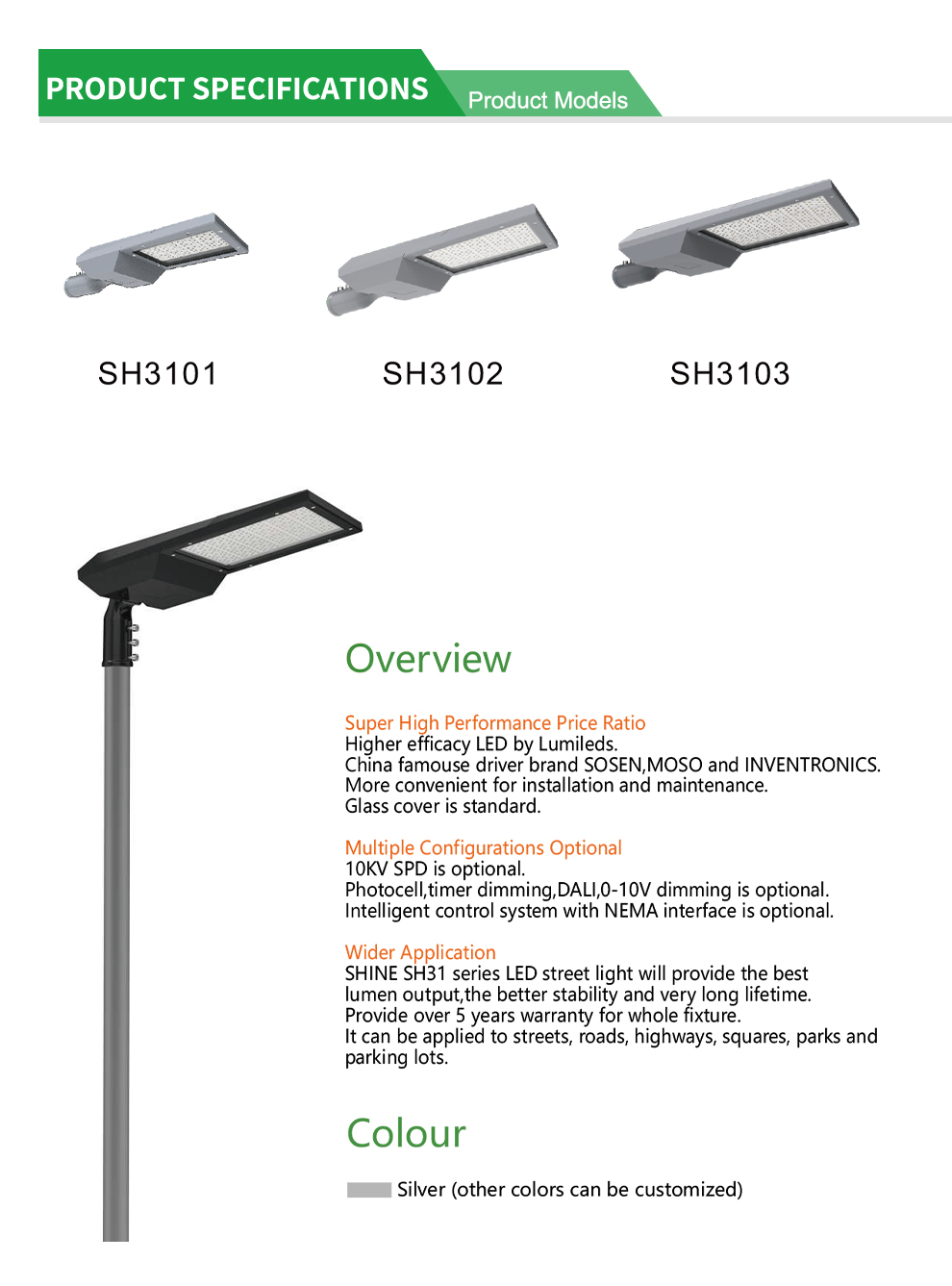 PRODUCT SPECIFICATIONS

Product Models

SH3101

SH3102

SH3103

Overview

Super High Performance Price Ratio
Higher efficacy LED by Lumileds.
China famouse driver brand SOSEN,MOSO and INVENTRONICS.
More convenient for installation and maintenance.
Glass cover is standard.

Multiple Configurations Optional
10KV SPD is optional.
Photocell,timer dimming,DALI,0-10V dimming is optional.
Intelligent control system with NEMA interface is optional.

Wider Application
SHINE SH31 series LED street light will provide the best lumen output,the better stability and very long lifetime.
Provide over 5 years warranty for whole fixture.
It can be applied to streets, roads, highways, squares, parks and parking lots.

Colour

Silver (other colors can be customized)